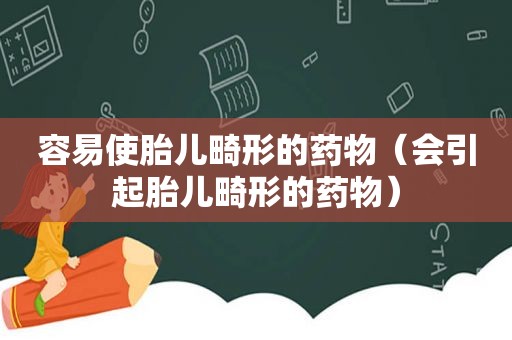 容易使胎儿畸形的药物（会引起胎儿畸形的药物）

STAT